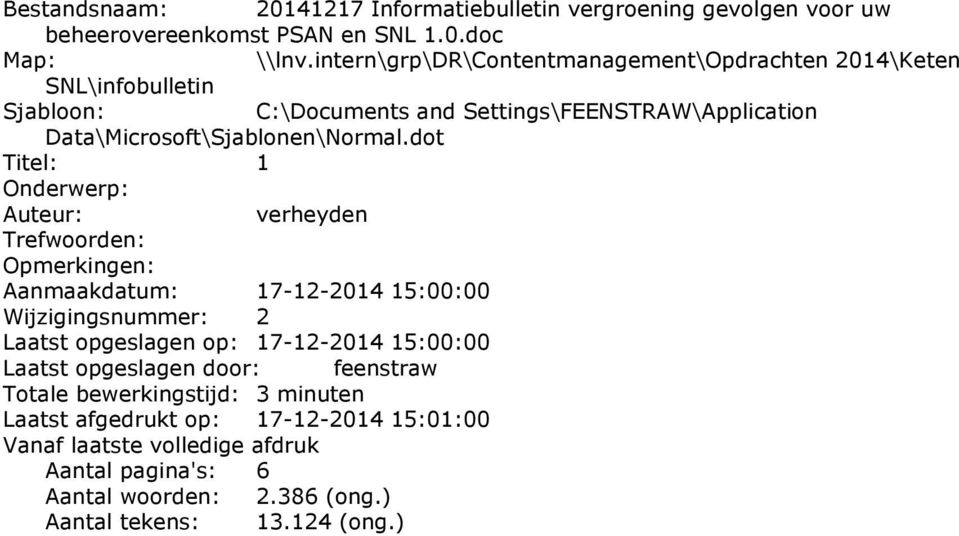 Bestandsnaam: 20141217 Informatiebulletin vergroening gevolgen voor uw beheerovereenkomst PSAN en SNL 1.0.doc
Map: \\lnv.intern\grp\DR\Contentmanagement\Opdrachten 2014\Keten SNL\infobulletin
Sjabloon: C:\Documents and Settings\FEENSTRAW\Application Data\Microsoft\Sjablonen\Normal.dot
Titel: 1
Onderwerp:
Auteur: verheyden
Trefwoorden:
Opmerkingen:
Aanmaakdatum: 17-12-2014 15:00:00
Wijzigingsnummer: 2
Laatst opgeslagen op: 17-12-2014 15:00:00
Laatst opgeslagen door: feenstraw
Totale bewerkingstijd: 3 minuten
Laatst afgedrukt op: 17-12-2014 15:01:00
Vanaf laatste volledige afdruk
Aantal pagina's: 6
Aantal woorden: 2.386 (ong.)
Aantal tekens: 13.124 (ong.)